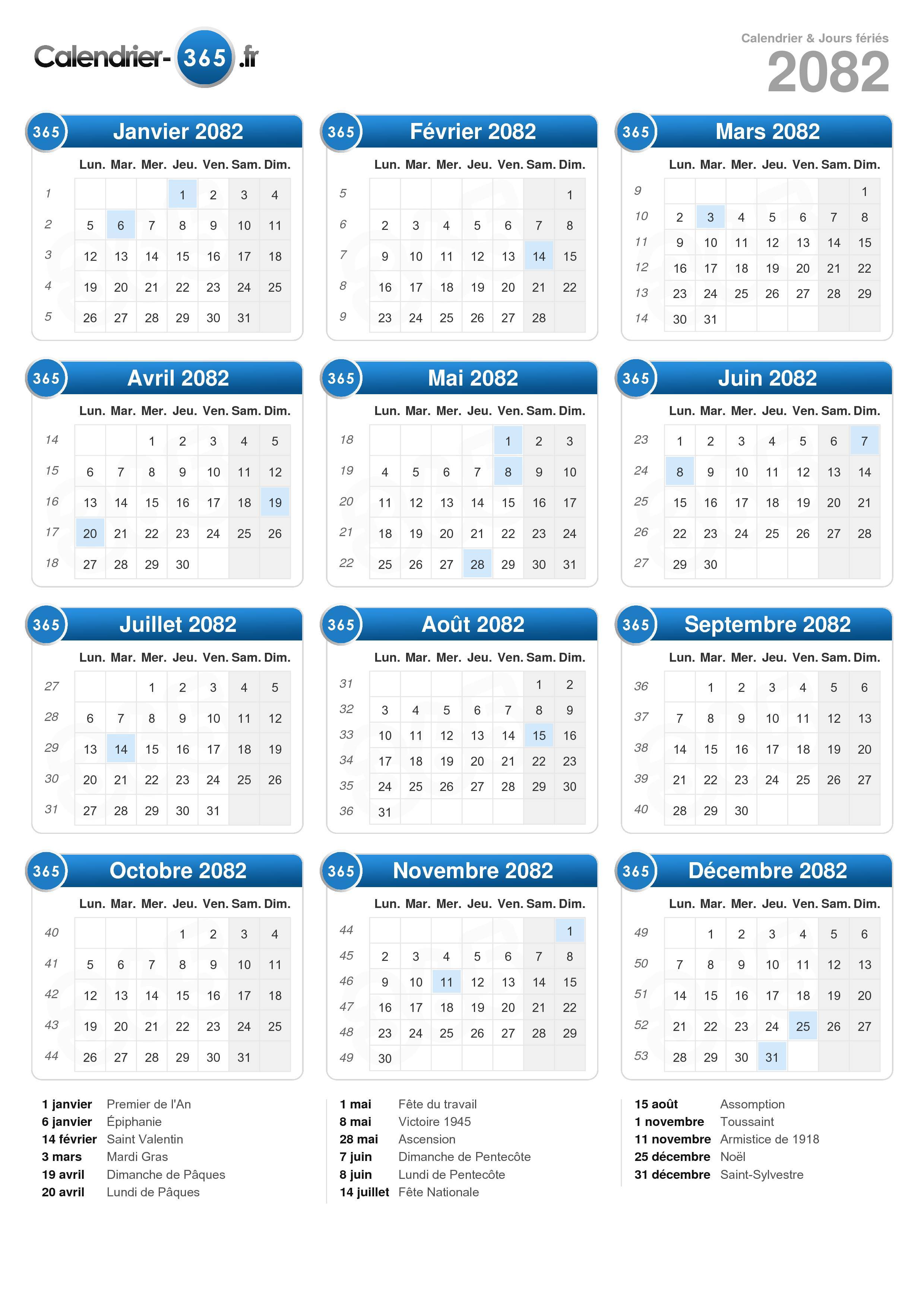 Calendrier-365.fr

Calendrier & Jours fériés
2082

365 Janvier 2082

| | Lun. | Mar. | Mer. | Jeu. | Ven. | Sam. | Dim. |
|---|---|---|---|---|---|---|---|
| 1 | | | | 1 | 2 | 3 | 4 |
| 2 | 5 | 6 | 7 | 8 | 9 | 10 | 11 |
| 3 | 12 | 13 | 14 | 15 | 16 | 17 | 18 |
| 4 | 19 | 20 | 21 | 22 | 23 | 24 | 25 |
| 5 | 26 | 27 | 28 | 29 | 30 | 31 | |

365 Février 2082

| | Lun. | Mar. | Mer. | Jeu. | Ven. | Sam. | Dim. |
|---|---|---|---|---|---|---|---|
| 5 | | | | | | | 1 |
| 6 | 2 | 3 | 4 | 5 | 6 | 7 | 8 |
| 7 | 9 | 10 | 11 | 12 | 13 | 14 | 15 |
| 8 | 16 | 17 | 18 | 19 | 20 | 21 | 22 |
| 9 | 23 | 24 | 25 | 26 | 27 | 28 | |

365 Mars 2082

| | Lun. | Mar. | Mer. | Jeu. | Ven. | Sam. | Dim. |
|---|---|---|---|---|---|---|---|
| 9 | | | | | | | 1 |
| 10 | 2 | 3 | 4 | 5 | 6 | 7 | 8 |
| 11 | 9 | 10 | 11 | 12 | 13 | 14 | 15 |
| 12 | 16 | 17 | 18 | 19 | 20 | 21 | 22 |
| 13 | 23 | 24 | 25 | 26 | 27 | 28 | 29 |
| 14 | 30 | 31 | | | | | |

365 Avril 2082

| | Lun. | Mar. | Mer. | Jeu. | Ven. | Sam. | Dim. |
|---|---|---|---|---|---|---|---|
| 14 | | | 1 | 2 | 3 | 4 | 5 |
| 15 | 6 | 7 | 8 | 9 | 10 | 11 | 12 |
| 16 | 13 | 14 | 15 | 16 | 17 | 18 | 19 |
| 17 | 20 | 21 | 22 | 23 | 24 | 25 | 26 |
| 18 | 27 | 28 | 29 | 30 | | | |

365 Mai 2082

| | Lun. | Mar. | Mer. | Jeu. | Ven. | Sam. | Dim. |
|---|---|---|---|---|---|---|---|
| 18 | | | | | 1 | 2 | 3 |
| 19 | 4 | 5 | 6 | 7 | 8 | 9 | 10 |
| 20 | 11 | 12 | 13 | 14 | 15 | 16 | 17 |
| 21 | 18 | 19 | 20 | 21 | 22 | 23 | 24 |
| 22 | 25 | 26 | 27 | 28 | 29 | 30 | 31 |

365 Juin 2082

| | Lun. | Mar. | Mer. | Jeu. | Ven. | Sam. | Dim. |
|---|---|---|---|---|---|---|---|
| 23 | 1 | 2 | 3 | 4 | 5 | 6 | 7 |
| 24 | 8 | 9 | 10 | 11 | 12 | 13 | 14 |
| 25 | 15 | 16 | 17 | 18 | 19 | 20 | 21 |
| 26 | 22 | 23 | 24 | 25 | 26 | 27 | 28 |
| 27 | 29 | 30 | | | | | |

365 Juillet 2082

| | Lun. | Mar. | Mer. | Jeu. | Ven. | Sam. | Dim. |
|---|---|---|---|---|---|---|---|
| 27 | | | 1 | 2 | 3 | 4 | 5 |
| 28 | 6 | 7 | 8 | 9 | 10 | 11 | 12 |
| 29 | 13 | 14 | 15 | 16 | 17 | 18 | 19 |
| 30 | 20 | 21 | 22 | 23 | 24 | 25 | 26 |
| 31 | 27 | 28 | 29 | 30 | 31 | | |

365 Août 2082

| | Lun. | Mar. | Mer. | Jeu. | Ven. | Sam. | Dim. |
|---|---|---|---|---|---|---|---|
| 31 | | | | | | 1 | 2 |
| 32 | 3 | 4 | 5 | 6 | 7 | 8 | 9 |
| 33 | 10 | 11 | 12 | 13 | 14 | 15 | 16 |
| 34 | 17 | 18 | 19 | 20 | 21 | 22 | 23 |
| 35 | 24 | 25 | 26 | 27 | 28 | 29 | 30 |
| 36 | 31 | | | | | | |

365 Septembre 2082

| | Lun. | Mar. | Mer. | Jeu. | Ven. | Sam. | Dim. |
|---|---|---|---|---|---|---|---|
| 36 | | 1 | 2 | 3 | 4 | 5 | 6 |
| 37 | 7 | 8 | 9 | 10 | 11 | 12 | 13 |
| 38 | 14 | 15 | 16 | 17 | 18 | 19 | 20 |
| 39 | 21 | 22 | 23 | 24 | 25 | 26 | 27 |
| 40 | 28 | 29 | 30 | | | | |

365 Octobre 2082

| | Lun. | Mar. | Mer. | Jeu. | Ven. | Sam. | Dim. |
|---|---|---|---|---|---|---|---|
| 40 | | | | 1 | 2 | 3 | 4 |
| 41 | 5 | 6 | 7 | 8 | 9 | 10 | 11 |
| 42 | 12 | 13 | 14 | 15 | 16 | 17 | 18 |
| 43 | 19 | 20 | 21 | 22 | 23 | 24 | 25 |
| 44 | 26 | 27 | 28 | 29 | 30 | 31 | |

365 Novembre 2082

| | Lun. | Mar. | Mer. | Jeu. | Ven. | Sam. | Dim. |
|---|---|---|---|---|---|---|---|
| 44 | | | | | | | 1 |
| 45 | 2 | 3 | 4 | 5 | 6 | 7 | 8 |
| 46 | 9 | 10 | 11 | 12 | 13 | 14 | 15 |
| 47 | 16 | 17 | 18 | 19 | 20 | 21 | 22 |
| 48 | 23 | 24 | 25 | 26 | 27 | 28 | 29 |
| 49 | 30 | | | | | | |

365 Décembre 2082

| | Lun. | Mar. | Mer. | Jeu. | Ven. | Sam. | Dim. |
|---|---|---|---|---|---|---|---|
| 49 | | 1 | 2 | 3 | 4 | 5 | 6 |
| 50 | 7 | 8 | 9 | 10 | 11 | 12 | 13 |
| 51 | 14 | 15 | 16 | 17 | 18 | 19 | 20 |
| 52 | 21 | 22 | 23 | 24 | 25 | 26 | 27 |
| 53 | 28 | 29 | 30 | 31 | | | |

1 janvier Premier de l'An
6 janvier Épiphanie
14 février Saint Valentin
3 mars Mardi Gras
19 avril Dimanche de Pâques
20 avril Lundi de Pâques

1 mai Fête du travail
8 mai Victoire 1945
28 mai Ascension
7 juin Dimanche de Pentecôte
8 juin Lundi de Pentecôte
14 juillet Fête Nationale

15 août Assomption
1 novembre Toussaint
11 novembre Armistice de 1918
25 décembre Noël
31 décembre Saint-Sylvestre